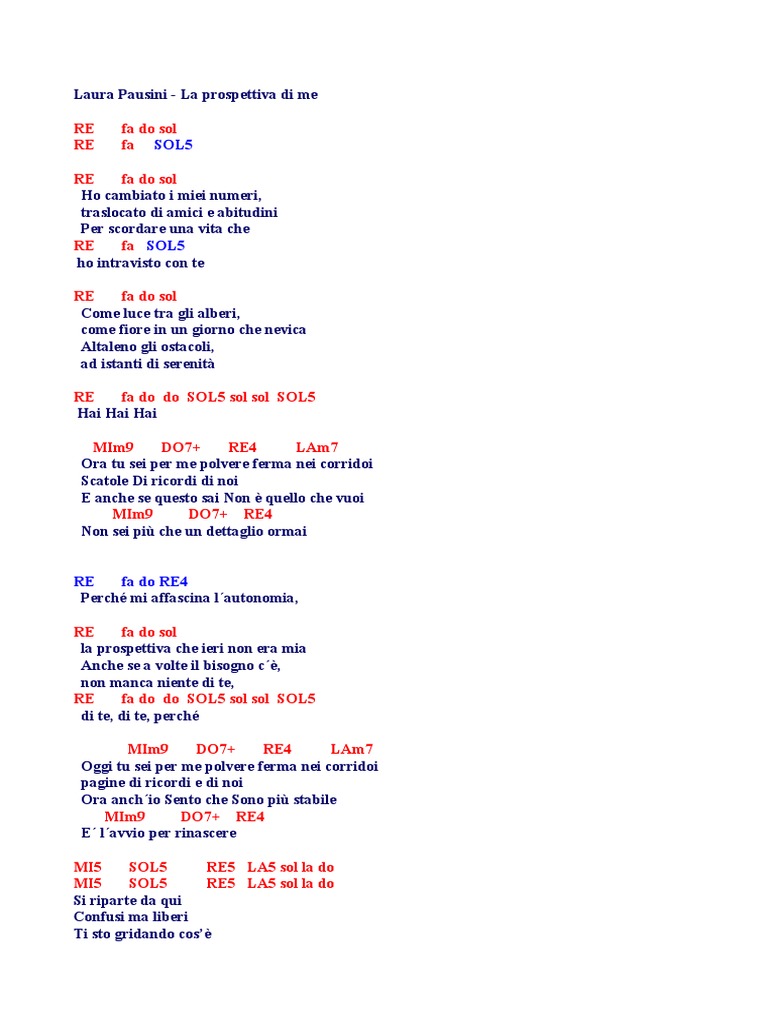 Laura Pausini - La prospettiva di me

RE fa do sol
RE fa SOL5

RE fa do sol
Ho cambiato i miei numeri,
traslocato di amici e abitudini
Per scordare una vita che
RE fa SOL5
ho intravisto con te

RE fa do sol
Come luce tra gli alberi,
come fiore in un giorno che nevica
Altaleno gli ostacoli,
ad istanti di serenità

RE fa do do SOL5 sol sol SOL5
Hai Hai Hai

MIm9 DO7+ RE4 LAm7
Ora tu sei per me polvere ferma nei corridoi
Scatole Di ricordi di noi
E anche se questo sai Non è quello che vuoi
MIm9 DO7+ RE4
Non sei più che un dettaglio ormai

RE fa do RE4
Perché mi affascina l´autonomia,

RE fa do sol
la prospettiva che ieri non era mia
Anche se a volte il bisogno c´è,
non manca niente di te,
RE fa do do SOL5 sol sol SOL5
di te, di te, perché

MIm9 DO7+ RE4 LAm7
Oggi tu sei per me polvere ferma nei corridoi
pagine di ricordi e di noi
Ora anch´io Sento che Sono più stabile
MIm9 DO7+ RE4
E´ l´avvio per rinascere

MI5 SOL5 RE5 LA5 sol la do
MI5 SOL5 RE5 LA5 sol la do
Si riparte da qui
Confusi ma liberi
Ti sto gridando cos'è